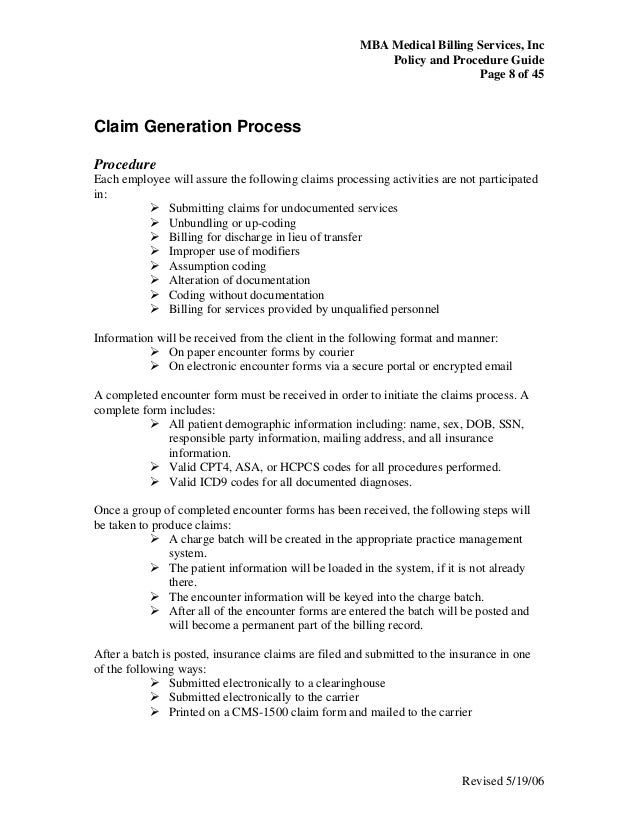 MBA Medical Billing Services, Inc
Policy and Procedure Guide
Page 8 of 45

Claim Generation Process

Procedure
Each employee will assure the following claims processing activities are not participated in:
➢ Submitting claims for undocumented services
➢ Unbundling or up-coding
➢ Billing for discharge in lieu of transfer
➢ Improper use of modifiers
➢ Assumption coding
➢ Alteration of documentation
➢ Coding without documentation
➢ Billing for services provided by unqualified personnel

Information will be received from the client in the following format and manner:
➢ On paper encounter forms by courier
➢ On electronic encounter forms via a secure portal or encrypted email

A completed encounter form must be received in order to initiate the claims process. A complete form includes:
➢ All patient demographic information including: name, sex, DOB, SSN, responsible party information, mailing address, and all insurance information.
➢ Valid CPT4, ASA, or HCPCS codes for all procedures performed.
➢ Valid ICD9 codes for all documented diagnoses.

Once a group of completed encounter forms has been received, the following steps will be taken to produce claims:
➢ A charge batch will be created in the appropriate practice management system.
➢ The patient information will be loaded in the system, if it is not already there.
➢ The encounter information will be keyed into the charge batch.
➢ After all of the encounter forms are entered the batch will be posted and will become a permanent part of the billing record.

After a batch is posted, insurance claims are filed and submitted to the insurance in one of the following ways:
➢ Submitted electronically to a clearinghouse
➢ Submitted electronically to the carrier
➢ Printed on a CMS-1500 claim form and mailed to the carrier

Revised 5/19/06